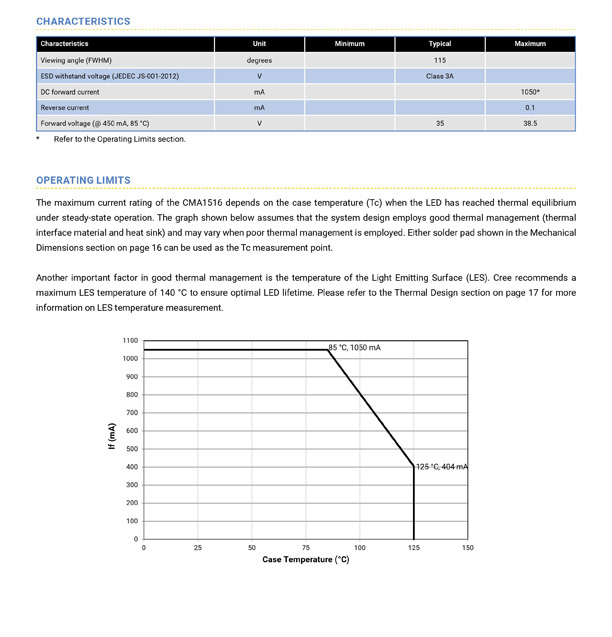 CHARACTERISTICS

| Characteristics | Unit | Minimum | Typical | Maximum |
|---|---|---|---|---|
| Viewing angle (FWHM) | degrees | | 115 | |
| ESD withstand voltage (JEDEC JS-001-2012) | V | | Class 3A | |
| DC forward current | mA | | | 1050* |
| Reverse current | mA | | | 0.1 |
| Forward voltage (@ 450 mA, 85 °C) | V | | 35 | 38.5 |

* Refer to the Operating Limits section.

OPERATING LIMITS

The maximum current rating of the CMA1516 depends on the case temperature (Tc) when the LED has reached thermal equilibrium under steady-state operation. The graph shown below assumes that the system design employs good thermal management (thermal interface material and heat sink) and may vary when poor thermal management is employed. Either solder pad shown in the Mechanical Dimensions section on page 16 can be used as the Tc measurement point.

Another important factor in good thermal management is the temperature of the Light Emitting Surface (LES). Cree recommends a maximum LES temperature of 140 °C to ensure optimal LED lifetime. Please refer to the Thermal Design section on page 17 for more information on LES temperature measurement.

1100
1000
900
800
700
600
500
400
300
200
100
0
If (mA)
85 °C, 1050 mA
125 °C, 404 mA
0 25 50 75 100 125 150
Case Temperature (°C)